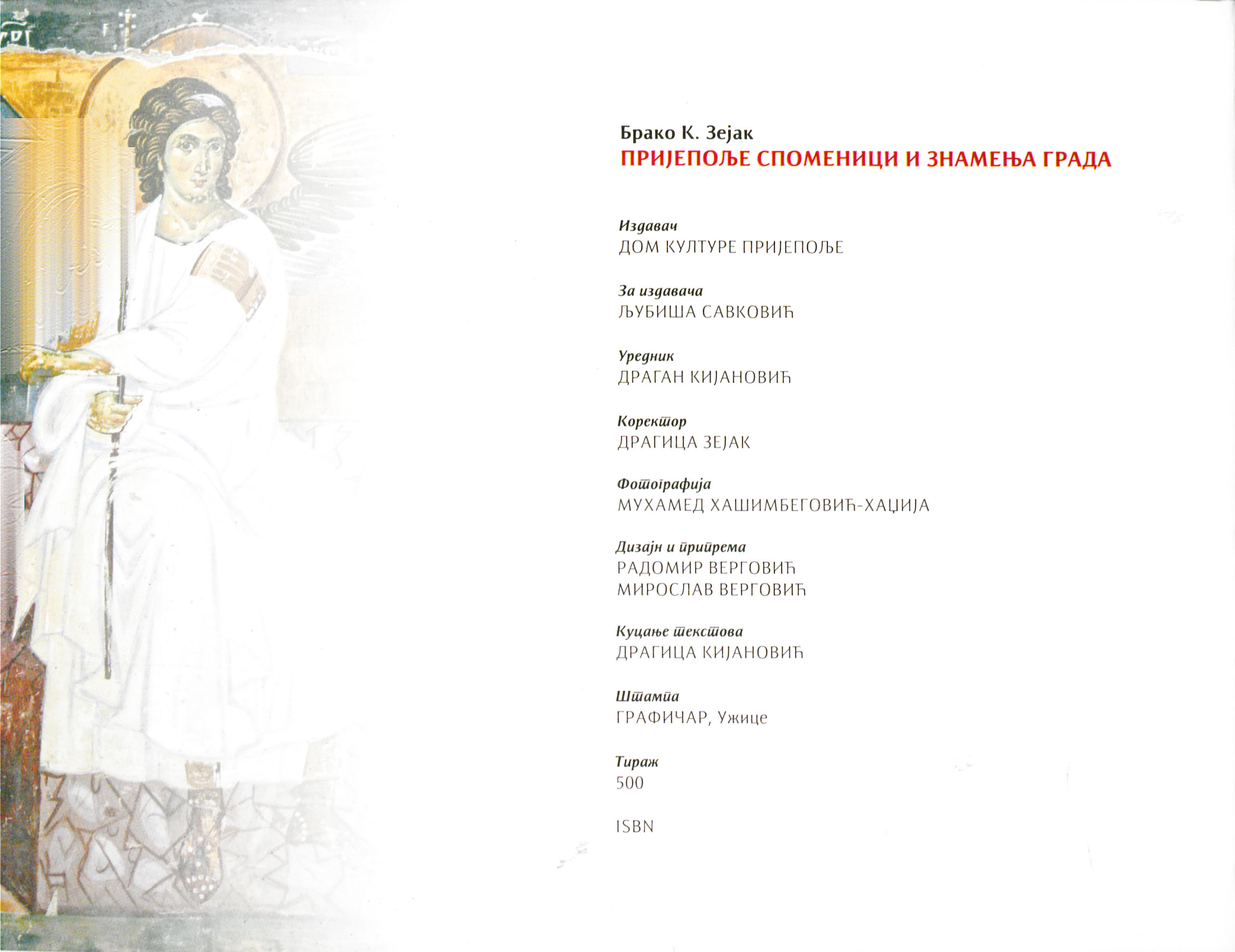 Брако К. Зејак
ПРИЈЕПОЉЕ СПОМЕНИЦИ И ЗНАМЕЊА ГРАДА

Издавач
ДОМ КУЛТУРЕ ПРИЈЕПОЉЕ

За издавача
ЉУБИША САВКОВИЋ

Уредник
ДРАГАН КИЈАНОВИЋ

Коректор
ДРАГИЦА ЗЕЈАК

Фотографија
МУХАМЕД ХАШИМБЕГОВИЋ-ХАЏИЈА

Дизајн и припрема
РАДОМИР ВЕРГОВИЋ
МИРОСЛАВ ВЕРГОВИЋ

Куцање текстова
ДРАГИЦА КИЈАНОВИЋ

Штампа
ГРАФИЧАР, Ужице

Тираж
500

ISBN